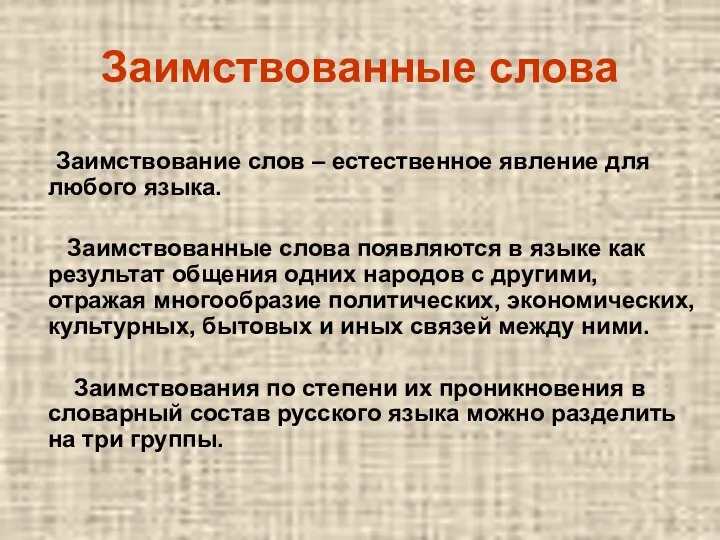 Заимствованные слова

Заимствование слов – естественное явление для любого языка.

Заимствованные слова появляются в языке как результат общения одних народов с другими, отражая многообразие политических, экономических, культурных, бытовых и иных связей между ними.

Заимствования по степени их проникновения в словарный состав русского языка можно разделить на три группы.